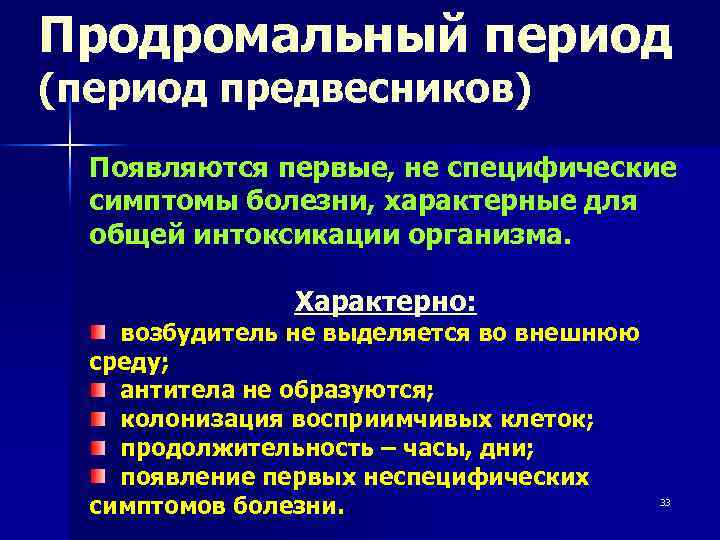 Продромальный период (период предвесников)

Появляются первые, не специфические симптомы болезни, характерные для общей интоксикации организма.

Характерно:

возбудитель не выделяется во внешнюю среду;
антитела не образуются;
колонизация восприимчивых клеток;
продолжительность – часы, дни;
появление первых неспецифических симптомов болезни.

33